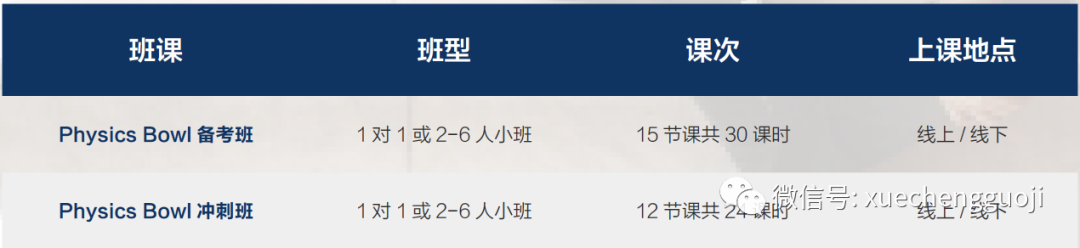 | 班课 | 班型 | 课次 | 上课地点 |
|---|---|---|---|
| Physics Bowl 备考班 | 1 对 1 或 2-6 人小班 | 15 节课共 30 课时 | 线上 / 线下 |
| Physics Bowl 冲刺班 | 1 对 1 或 2-6 人小班 | 12 节课共 24 课时 | 线上 / 线下 |

微信号: xuechengguoji